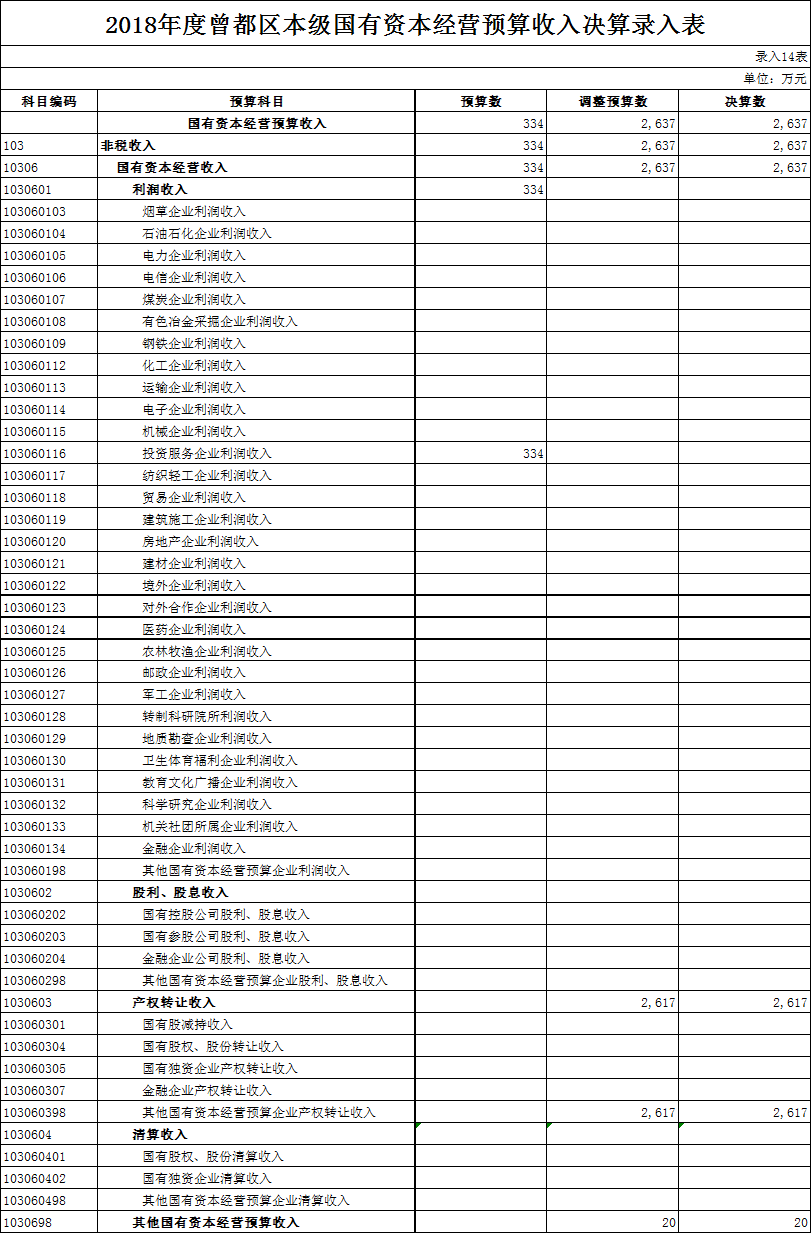 2018年度曾都区本级国有资本经营预算收入决算录入表

录入14表

单位：万元

| 科目编码 | 预算科目 | 预算数 | 调整预算数 | 决算数 |
|---|---|---|---|---|
| | 国有资本经营预算收入 | 334 | 2,637 | 2,637 |
| 103 | 非税收入 | 334 | 2,637 | 2,637 |
| 10306 | 国有资本经营收入 | 334 | 2,637 | 2,637 |
| 1030601 | 利润收入 | 334 | | |
| 103060103 | 烟草企业利润收入 | | | |
| 103060104 | 石油石化企业利润收入 | | | |
| 103060105 | 电力企业利润收入 | | | |
| 103060106 | 电信企业利润收入 | | | |
| 103060107 | 煤炭企业利润收入 | | | |
| 103060108 | 有色冶金采掘企业利润收入 | | | |
| 103060109 | 钢铁企业利润收入 | | | |
| 103060112 | 化工企业利润收入 | | | |
| 103060113 | 运输企业利润收入 | | | |
| 103060114 | 电子企业利润收入 | | | |
| 103060115 | 机械企业利润收入 | | | |
| 103060116 | 投资服务企业利润收入 | 334 | | |
| 103060117 | 纺织轻工企业利润收入 | | | |
| 103060118 | 贸易企业利润收入 | | | |
| 103060119 | 建筑施工企业利润收入 | | | |
| 103060120 | 房地产企业利润收入 | | | |
| 103060121 | 建材企业利润收入 | | | |
| 103060122 | 境外企业利润收入 | | | |
| 103060123 | 对外合作企业利润收入 | | | |
| 103060124 | 医药企业利润收入 | | | |
| 103060125 | 农林牧渔企业利润收入 | | | |
| 103060126 | 邮政企业利润收入 | | | |
| 103060127 | 军工企业利润收入 | | | |
| 103060128 | 转制科研院所利润收入 | | | |
| 103060129 | 地质勘查企业利润收入 | | | |
| 103060130 | 卫生体育福利企业利润收入 | | | |
| 103060131 | 教育文化广播企业利润收入 | | | |
| 103060132 | 科学研究企业利润收入 | | | |
| 103060133 | 机关社团所属企业利润收入 | | | |
| 103060134 | 金融企业利润收入 | | | |
| 103060198 | 其他国有资本经营预算企业利润收入 | | | |
| 1030602 | 股利、股息收入 | | | |
| 103060202 | 国有控股公司股利、股息收入 | | | |
| 103060203 | 国有参股公司股利、股息收入 | | | |
| 103060204 | 金融企业公司股利、股息收入 | | | |
| 103060298 | 其他国有资本经营预算企业股利、股息收入 | | | |
| 1030603 | 产权转让收入 | | 2,617 | 2,617 |
| 103060301 | 国有股减持收入 | | | |
| 103060304 | 国有股权、股份转让收入 | | | |
| 103060305 | 国有独资企业产权转让收入 | | | |
| 103060307 | 金融企业产权转让收入 | | | |
| 103060398 | 其他国有资本经营预算企业产权转让收入 | | 2,617 | 2,617 |
| 1030604 | 清算收入 | | | |
| 103060401 | 国有股权、股份清算收入 | | | |
| 103060402 | 国有独资企业清算收入 | | | |
| 103060498 | 其他国有资本经营预算企业清算收入 | | | |
| 1030698 | 其他国有资本经营预算收入 | | 20 | 20 |